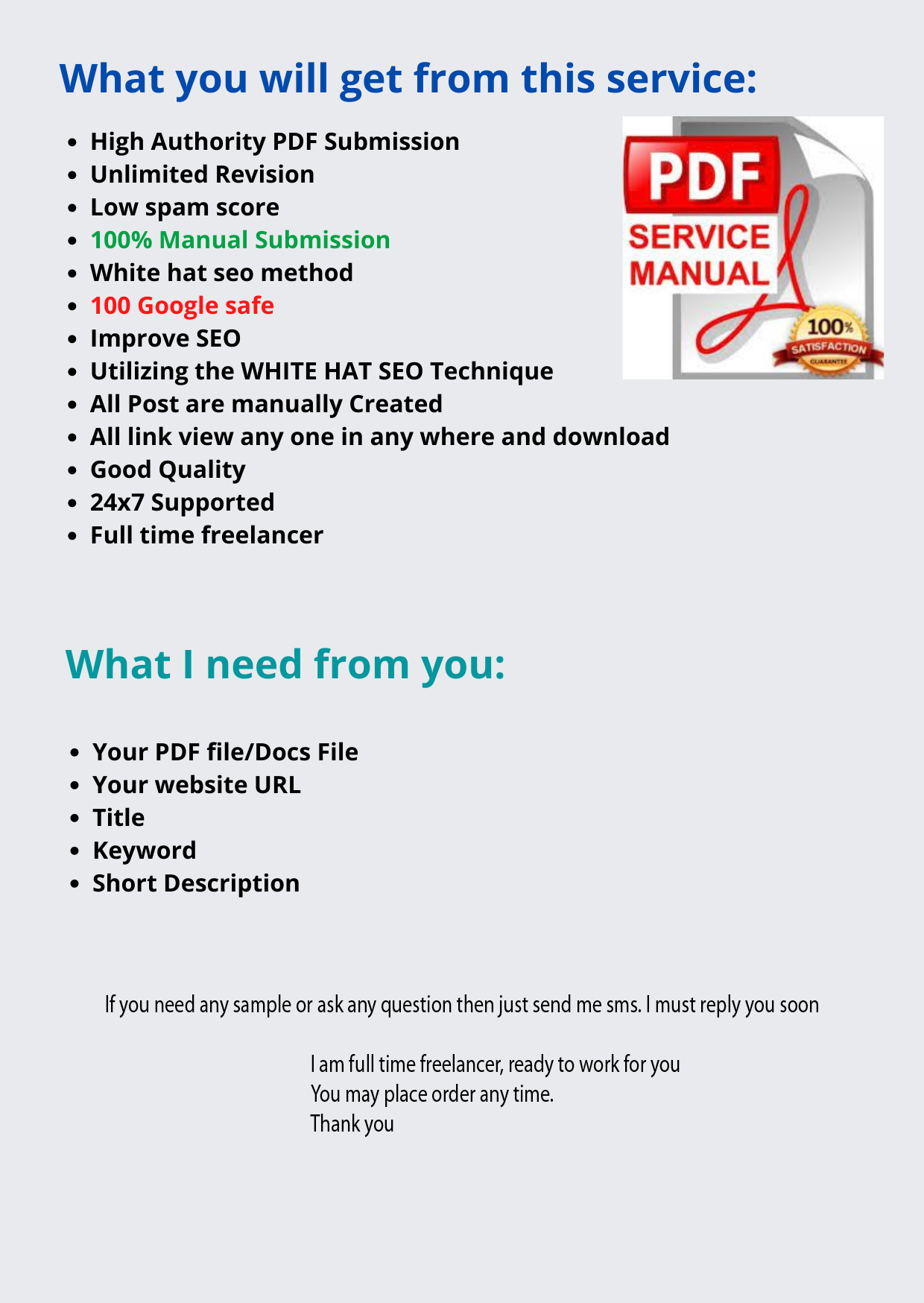 What you will get from this service:

• High Authority PDF Submission
• Unlimited Revision
• Low spam score
• 100% Manual Submission
• White hat seo method
• 100 Google safe
• Improve SEO
• Utilizing the WHITE HAT SEO Technique
• All Post are manually Created
• All link view any one in any where and download
• Good Quality
• 24x7 Supported
• Full time freelancer

PDF
SERVICE
MANUAL
100%
SATISFACTION
GUARANTEE

What I need from you:

• Your PDF file/Docs File
• Your website URL
• Title
• Keyword
• Short Description

If you need any sample or ask any question then just send me sms. I must reply you soon

I am full time freelancer, ready to work for you
You may place order any time.
Thank you